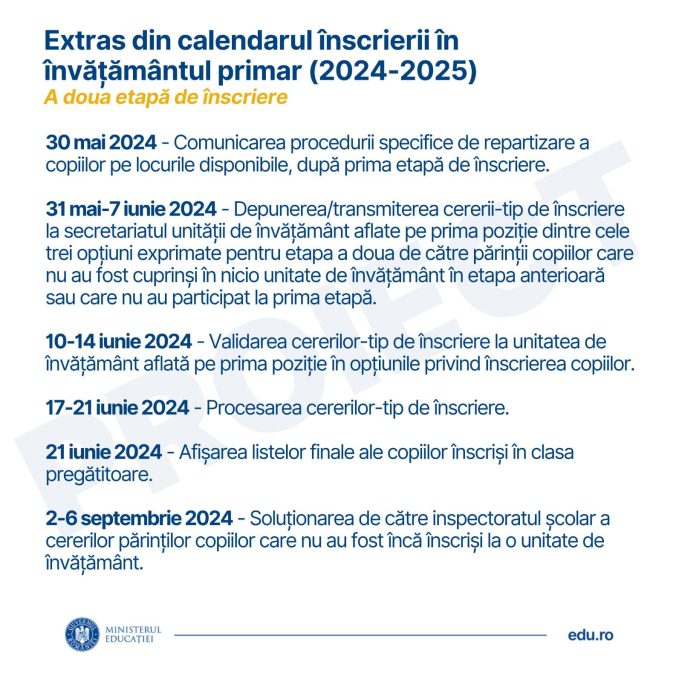 Extras din calendarul înscrierii în învățământul primar (2024-2025)
A doua etapă de înscriere

30 mai 2024 - Comunicarea procedurii specifice de repartizare a copiilor pe locurile disponibile, după prima etapă de înscriere.

31 mai-7 iunie 2024 - Depunerea/transmiterea cererii-tip de înscriere la secretariatul unității de învățământ aflate pe prima poziție dintre cele trei opțiuni exprimate pentru etapa a doua de către părinții copiilor care nu au fost cuprinși în nicio unitate de învățământ în etapa anterioară sau care nu au participat la prima etapă.

10-14 iunie 2024 - Validarea cererilor-tip de înscriere la unitatea de învățământ aflată pe prima poziție în opțiunile privind înscrierea copiilor.

17-21 iunie 2024 - Procesarea cererilor-tip de înscriere.

21 iunie 2024 - Afișarea listelor finale ale copiilor înscriși în clasa pregătitoare.

2-6 septembrie 2024 - Soluționarea de către inspectoratul școlar a cererilor părinților copiilor care nu au fost încă înscriși la o unitate de învățământ.

PROIECT

GUVERNUL ROMÂNIEI
MINISTERUL EDUCAȚIEI
edu.ro